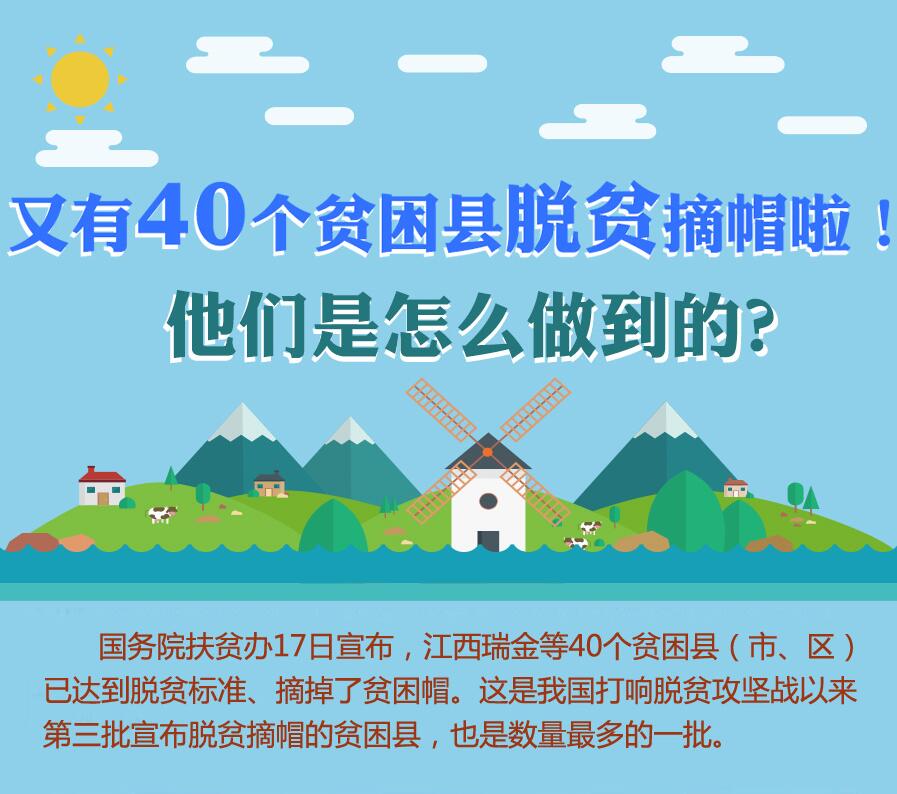 又有40个贫困县脱贫摘帽啦！
他们是怎么做到的？

国务院扶贫办17日宣布，江西瑞金等40个贫困县（市、区）已达到脱贫标准、摘掉了贫困帽。这是我国打响脱贫攻坚战以来第三批宣布脱贫摘帽的贫困县，也是数量最多的一批。